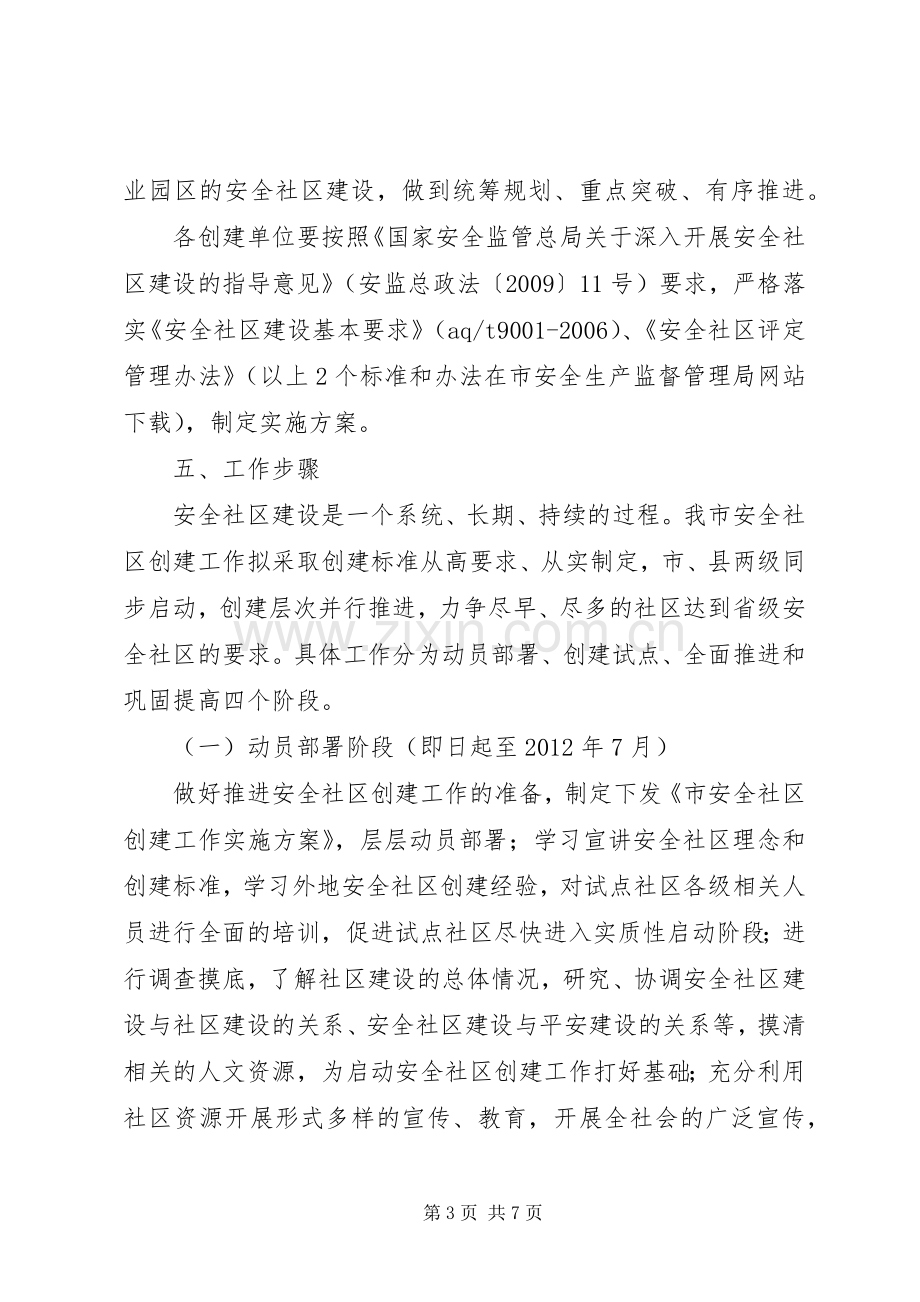 业园区的安全社区建设，做到统筹规划、重点突破、有序推进。

各创建单位要按照《国家安全监管总局关于深入开展安全社区建设的指导意见》（安监总政法〔2009〕11号）要求，严格落实《安全社区建设基本要求》(aq/t9001-2006)、《安全社区评定管理办法》（以上2个标准和办法在市安全生产监督管理局网站下载），制定实施方案。

五、工作步骤

安全社区建设是一个系统、长期、持续的过程。我市安全社区创建工作拟采取创建标准从高要求、从实制定，市、县两级同步启动，创建层次并行推进，力争尽早、尽多的社区达到省级安全社区的要求。具体工作分为动员部署、创建试点、全面推进和巩固提高四个阶段。

（一）动员部署阶段（即日起至2012年7月）

做好推进安全社区创建工作的准备，制定下发《市安全社区创建工作实施方案》，层层动员部署；学习宣讲安全社区理念和创建标准，学习外地安全社区创建经验，对试点社区各级相关人员进行全面的培训，促进试点社区尽快进入实质性启动阶段；进行调查摸底，了解社区建设的总体情况，研究、协调安全社区建设与社区建设的关系、安全社区建设与平安建设的关系等，摸清相关的人文资源，为启动安全社区创建工作打好基础；充分利用社区资源开展形式多样的宣传、教育，开展全社会的广泛宣传，

第3页 共7页

www.zixin.com.cn